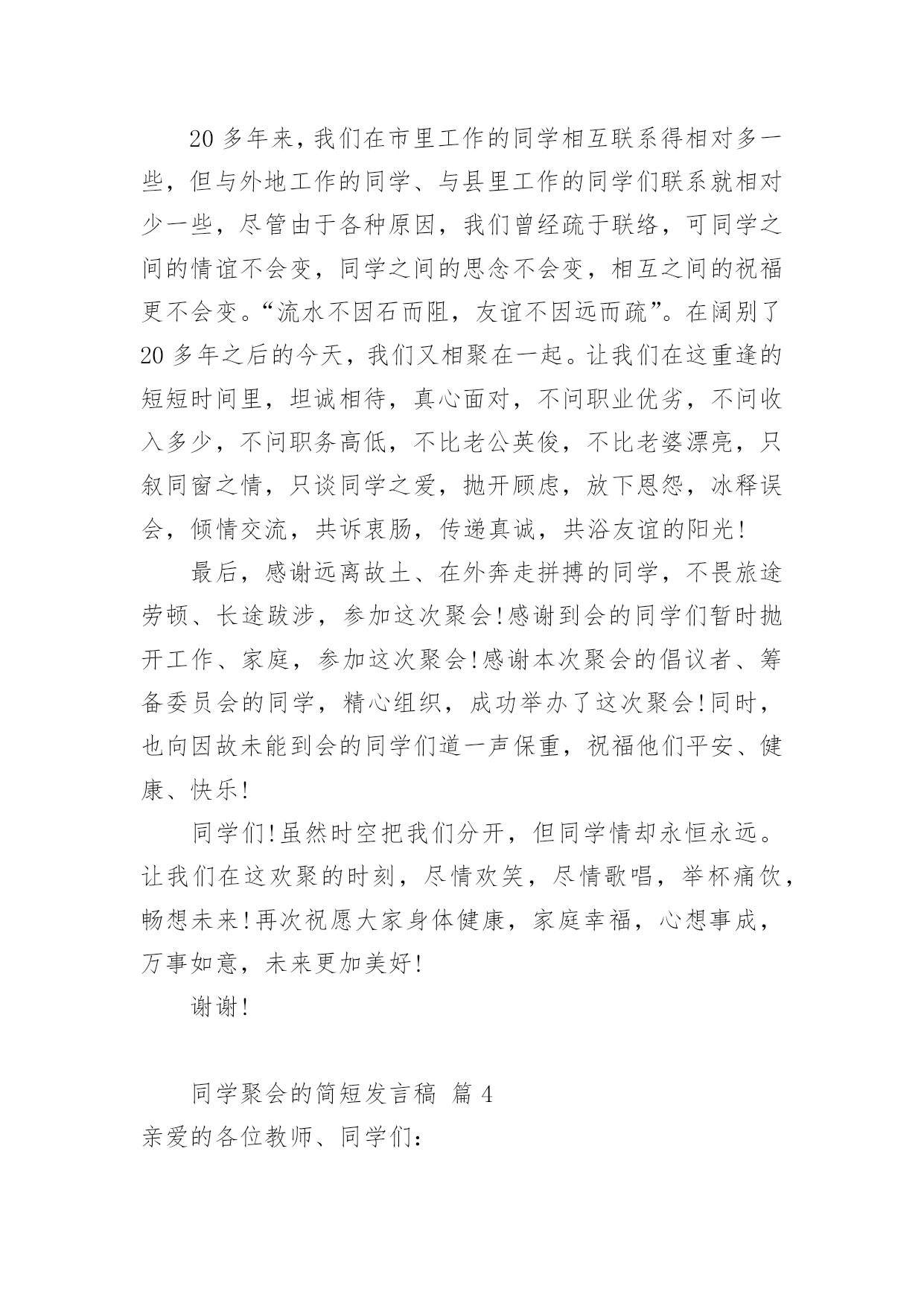 20 多年来，我们在市里工作的同学相互联系得相对多一些，但与外地工作的同学、与县里工作的同学们联系就相对少一些，尽管由于各种原因，我们曾经疏于联络，可同学之间的情谊不会变，同学之间的思念不会变，相互之间的祝福更不会变。“流水不因石而阻，友谊不因远而疏”。在阔别了 20 多年之后的今天，我们又相聚在一起。让我们在这重逢的短短时间里，坦诚相待，真心面对，不问职业优劣，不问收入多少，不问职务高低，不比老公英俊，不比老婆漂亮，只叙同窗之情，只谈同学之爱，抛开顾虑，放下恩怨，冰释误会，倾情交流，共诉衷肠，传递真诚，共浴友谊的阳光！

最后，感谢远离故土、在外奔走拼搏的同学，不畏旅途劳顿、长途跋涉，参加这次聚会！感谢到会的同学们暂时抛开工作、家庭，参加这次聚会！感谢本次聚会的倡议者、筹备委员会的同学，精心组织，成功举办了这次聚会！同时，也向因故未能到会的同学们道一声保重，祝福他们平安、健康、快乐！

同学们！虽然时空把我们分开，但同学情却永恒永远。让我们在这欢聚的时刻，尽情欢笑，尽情歌唱，举杯痛饮，畅想未来！再次祝愿大家身体健康，家庭幸福，心想事成，万事如意，未来更加美好！

谢谢！

同学聚会的简短发言稿 篇 4

亲爱的各位教师、同学们：